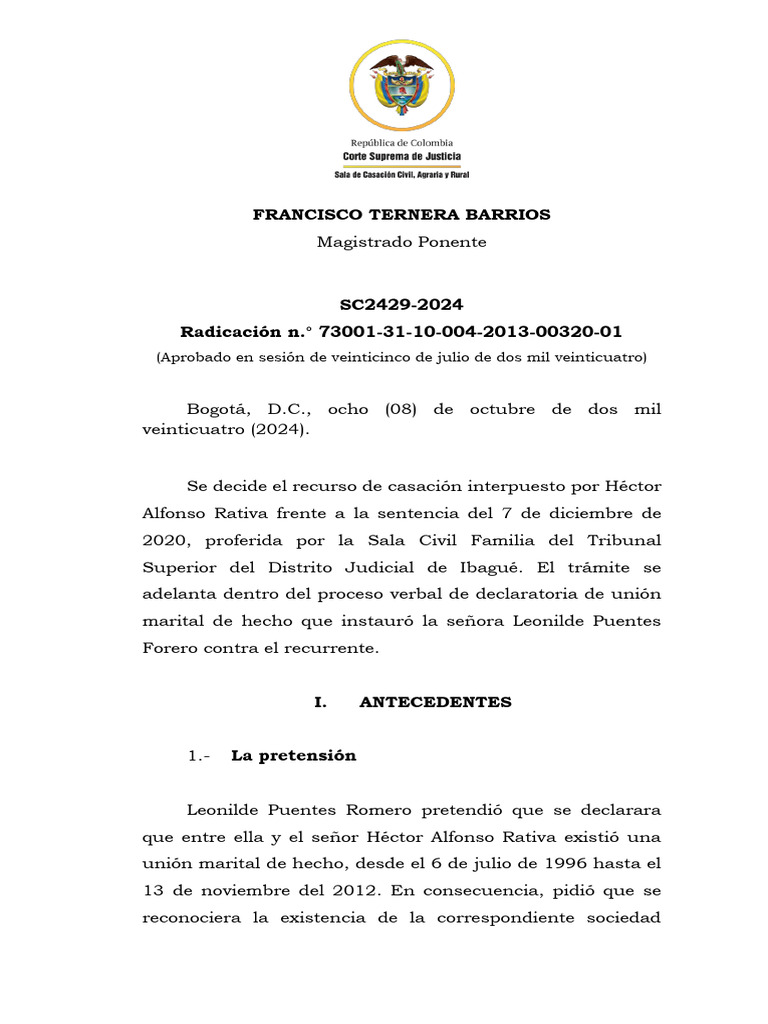 República de Colombia
Corte Suprema de Justicia
Sala de Casación Civil, Agraria y Rural

FRANCISCO TERNERA BARRIOS
Magistrado Ponente

SC2429-2024
Radicación n.° 73001-31-10-004-2013-00320-01
(Aprobado en sesión de veinticinco de julio de dos mil veinticuatro)

Bogotá, D.C., ocho (08) de octubre de dos mil veinticuatro (2024).

Se decide el recurso de casación interpuesto por Héctor Alfonso Rativa frente a la sentencia del 7 de diciembre de 2020, proferida por la Sala Civil Familia del Tribunal Superior del Distrito Judicial de Ibagué. El trámite se adelanta dentro del proceso verbal de declaratoria de unión marital de hecho que instauró la señora Leonilde Puentes Forero contra el recurrente.

I. ANTECEDENTES

1.- La pretensión

Leonilde Puentes Romero pretendió que se declarara que entre ella y el señor Héctor Alfonso Rativa existió una unión marital de hecho, desde el 6 de julio de 1996 hasta el 13 de noviembre del 2012. En consecuencia, pidió que se reconociera la existencia de la correspondiente sociedad